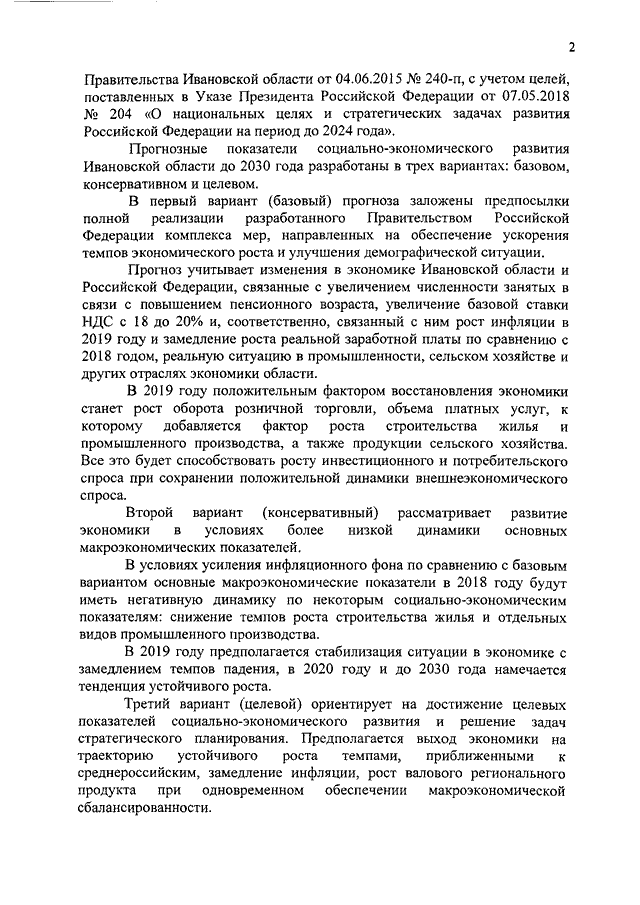 2

Правительства Ивановской области от 04.06.2015 № 240-п, с учетом целей, поставленных в Указе Президента Российской Федерации от 07.05.2018 № 204 «О национальных целях и стратегических задачах развития Российской Федерации на период до 2024 года».

Прогнозные показатели социально-экономического развития Ивановской области до 2030 года разработаны в трех вариантах: базовом, консервативном и целевом.

В первый вариант (базовый) прогноза заложены предпосылки полной реализации разработанного Правительством Российской Федерации комплекса мер, направленных на обеспечение ускорения темпов экономического роста и улучшения демографической ситуации.

Прогноз учитывает изменения в экономике Ивановской области и Российской Федерации, связанные с увеличением численности занятых в связи с повышением пенсионного возраста, увеличение базовой ставки НДС с 18 до 20% и, соответственно, связанный с ним рост инфляции в 2019 году и замедление роста реальной заработной платы по сравнению с 2018 годом, реальную ситуацию в промышленности, сельском хозяйстве и других отраслях экономики области.

В 2019 году положительным фактором восстановления экономики станет рост оборота розничной торговли, объема платных услуг, к которому добавляется фактор роста строительства жилья и промышленного производства, а также продукции сельского хозяйства. Все это будет способствовать росту инвестиционного и потребительского спроса при сохранении положительной динамики внешнеэкономического спроса.

Второй вариант (консервативный) рассматривает развитие экономики в условиях более низкой динамики основных макроэкономических показателей.

В условиях усиления инфляционного фона по сравнению с базовым вариантом основные макроэкономические показатели в 2018 году будут иметь негативную динамику по некоторым социально-экономическим показателям: снижение темпов роста строительства жилья и отдельных видов промышленного производства.

В 2019 году предполагается стабилизация ситуации в экономике с замедлением темпов падения, в 2020 году и до 2030 года намечается тенденция устойчивого роста.

Третий вариант (целевой) ориентирует на достижение целевых показателей социально-экономического развития и решение задач стратегического планирования. Предполагается выход экономики на траекторию устойчивого роста темпами, приближенными к среднероссийским, замедление инфляции, рост валового регионального продукта при одновременном обеспечении макроэкономической сбалансированности.